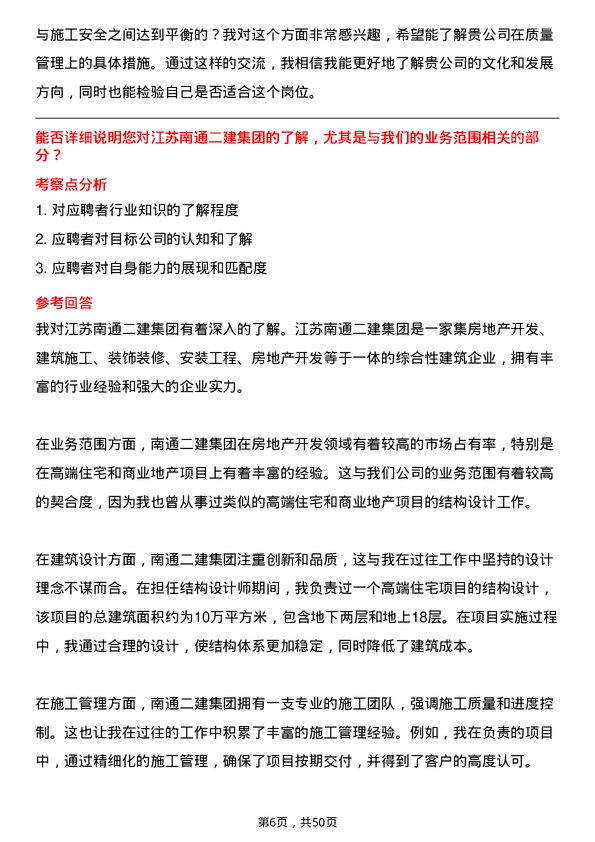 与施工安全之间达到平衡的？我对这个方面非常感兴趣，希望能了解贵公司在质量管理上的具体措施。通过这样的交流，我相信我能更好地了解贵公司的文化和发展方向，同时也能检验自己是否适合这个岗位。

能否详细说明您对江苏南通二建集团的了解，尤其是与我们的业务范围相关的部分？

考察点分析

1. 对应聘者行业知识的了解程度

2. 应聘者对目标公司的认知和了解

3. 应聘者对自身能力的展现和匹配度

参考回答

我对江苏南通二建集团有着深入的了解。江苏南通二建集团是一家集房地产开发、建筑施工、装饰装修、安装工程、房地产开发等于一体的综合性建筑企业，拥有丰富的行业经验和强大的企业实力。

在业务范围方面，南通二建集团在房地产开发领域有着较高的市场占有率，特别是在高端住宅和商业地产项目上有着丰富的经验。这与我们公司的业务范围有着较高的契合度，因为我也曾从事过类似的高端住宅和商业地产项目的结构设计工作。

在建筑设计方面，南通二建集团注重创新和品质，这与我在过往工作中坚持的设计理念不谋而合。在担任结构设计师期间，我负责过一个高端住宅项目的结构设计，该项目的总建筑面积约为10万平方米，包含地下两层和地上18层。在项目实施过程中，我通过合理的设计，使结构体系更加稳定，同时降低了建筑成本。

在施工管理方面，南通二建集团拥有一支专业的施工团队，强调施工质量和进度控制。这也让我在过往的工作中积累了丰富的施工管理经验。例如，我在负责的项目中，通过精细化的施工管理，确保了项目按期交付，并得到了客户的高度认可。

第6页，共50页